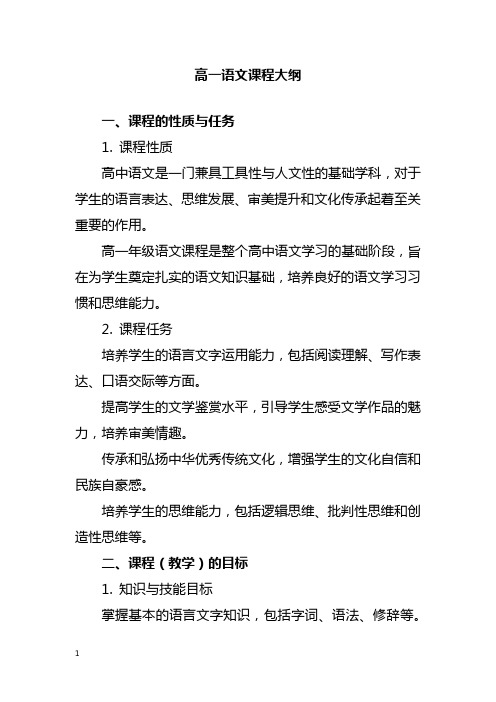 高一语文课程大纲

一、课程的性质与任务

1. 课程性质

高中语文是一门兼具工具性与人文性的基础学科，对于学生的语言表达、思维发展、审美提升和文化传承起着至关重要的作用。

高一年级语文课程是整个高中语文学习的基础阶段，旨在为学生奠定扎实的语文知识基础，培养良好的语文学习习惯和思维能力。

2. 课程任务

培养学生的语言文字运用能力，包括阅读理解、写作表达、口语交际等方面。

提高学生的文学鉴赏水平，引导学生感受文学作品的魅力，培养审美情趣。

传承和弘扬中华优秀传统文化，增强学生的文化自信和民族自豪感。

培养学生的思维能力，包括逻辑思维、批判性思维和创造性思维等。

二、课程（教学）的目标

1. 知识与技能目标

掌握基本的语言文字知识，包括字词、语法、修辞等。

1